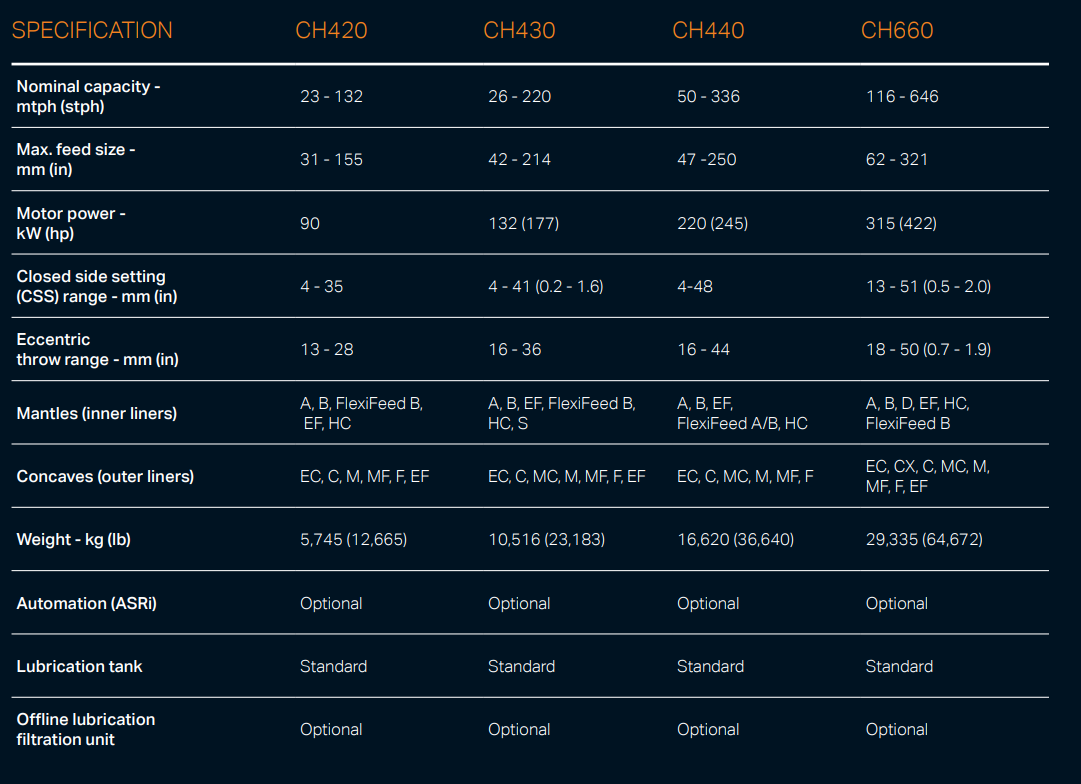 | SPECIFICATION | CH420 | CH430 | CH440 | CH660 |
|---|---|---|---|---|
| Nominal capacity - mtph (stph) | 23 - 132 | 26 - 220 | 50 - 336 | 116 - 646 |
| Max. feed size - mm (in) | 31 - 155 | 42 - 214 | 47 -250 | 62 - 321 |
| Motor power - kW (hp) | 90 | 132 (177) | 220 (245) | 315 (422) |
| Closed side setting (CSS) range - mm (in) | 4 - 35 | 4 - 41 (0.2 - 1.6) | 4-48 | 13 - 51 (0.5 - 2.0) |
| Eccentric throw range - mm (in) | 13 - 28 | 16 - 36 | 16 - 44 | 18 - 50 (0.7 - 1.9) |
| Mantles (inner liners) | A, B, FlexiFeed B, EF, HC | A, B, EF, FlexiFeed B, HC, S | A, B, EF, FlexiFeed A/B, HC | A, B, D, EF, HC, FlexiFeed B |
| Concaves (outer liners) | EC, C, M, MF, F, EF | EC, C, MC, M, MF, F, EF | EC, C, MC, M, MF, F | EC, CX, C, MC, M, MF, F, EF |
| Weight - kg (lb) | 5,745 (12,665) | 10,516 (23,183) | 16,620 (36,640) | 29,335 (64,672) |
| Automation (ASRi) | Optional | Optional | Optional | Optional |
| Lubrication tank | Standard | Standard | Standard | Standard |
| Offline lubrication filtration unit | Optional | Optional | Optional | Optional |